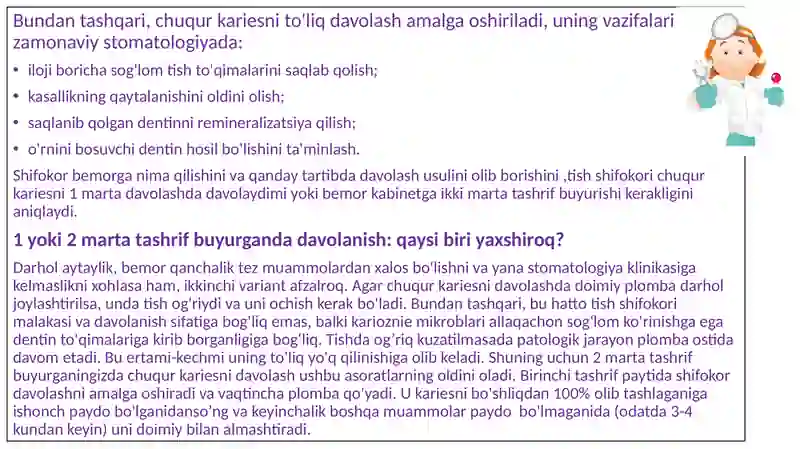 Bundan tashqari, chuqur kariesni to'liq davolash amalga oshiriladi, uning vazifalari zamonaviy stomatologiyada:

• iloji boricha sog'lom tish to'qimalarini saqlab qolish;

• kasallikning qaytalanishini oldini olish;

• saqlanib qolgan dentinni remineralizatsiya qilish;

• o'rnini bosuvchi dentin hosil bo'lishini ta'minlash.

Shifokor bemorga nima qilishini va qanday tartibda davolash usulini olib borishini ,tish shifokori chuqur kariesni 1 marta davolashda davolaydimi yoki bemor kabinetga ikki marta tashrif buyurishi kerakligini aniqlaydi.

1 yoki 2 marta tashrif buyurganda davolanish: qaysi biri yaxshiroq?

Darhol aytaylik, bemor qanchalik tez muammolardan xalos bo'lishni va yana stomatologiya klinikasiga kelmaslikni xohlasa ham, ikkinchi variant afzalroq. Agar chuqur kariesni davolashda doimiy plomba darhol joylashtirilsa, unda tish og'riydi va uni ochish kerak bo'ladi. Bundan tashqari, bu hatto tish shifokori malakasi va davolanish sifatiga bog'liq emas, balki karioznie mikroblari allaqachon sog'lom ko'rinishga ega dentin to'qimalariga kirib borganligiga bog'liq. Tishda og'riq kuzatilmasada patologik jarayon plomba ostida davom etadi. Bu ertami-kechmi uning to'liq yo'q qilinishiga olib keladi. Shuning uchun 2 marta tashrif buyurganingizda chuqur kariesni davolash ushbu asoratlarning oldini oladi. Birinchi tashrif paytida shifokor davolashni amalga oshiradi va vaqtincha plomba qo'yadi. U kariesni bo'shliqdan 100% olib tashlaganiga ishonch paydo bo'lganidanso'ng va keyinchalik boshqa muammolar paydo bo'lmaganida (odatda 3-4 kundan keyin) uni doimiy bilan almashtiradi.